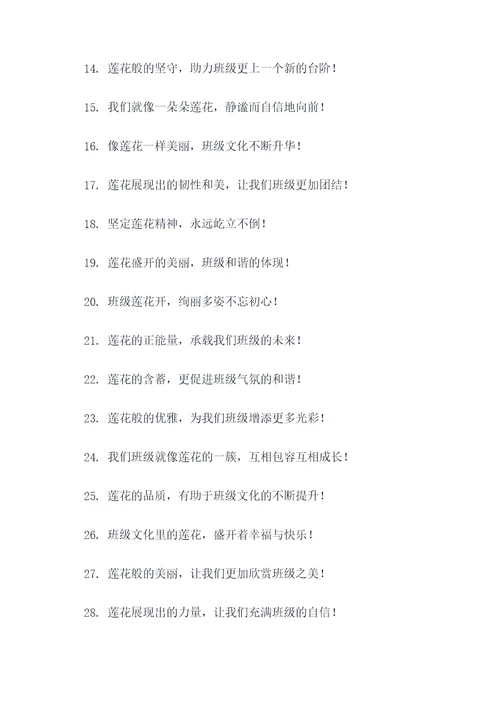 14. 莲花般的坚守，助力班级更上一个新的台阶！

15. 我们就像一朵朵莲花，静谧而自信地向前！

16. 像莲花一样美丽，班级文化不断升华！

17. 莲花展现出的韧性和美，让我们班级更加团结！

18. 坚定莲花精神，永远屹立不倒！

19. 莲花盛开的美丽，班级和谐的体现！

20. 班级莲花开，绚丽多姿不忘初心！

21. 莲花的正能量，承载我们班级的未来！

22. 莲花的含蓄，更促进班级气氛的和谐！

23. 莲花般的优雅，为我们班级增添更多光彩！

24. 我们班级就像莲花的一簇，互相包容互相成长！

25. 莲花的品质，有助于班级文化的不断提升！

26. 班级文化里的莲花，盛开着幸福与快乐！

27. 莲花般的美丽，让我们更加欣赏班级之美！

28. 莲花展现出的力量，让我们充满班级的自信！